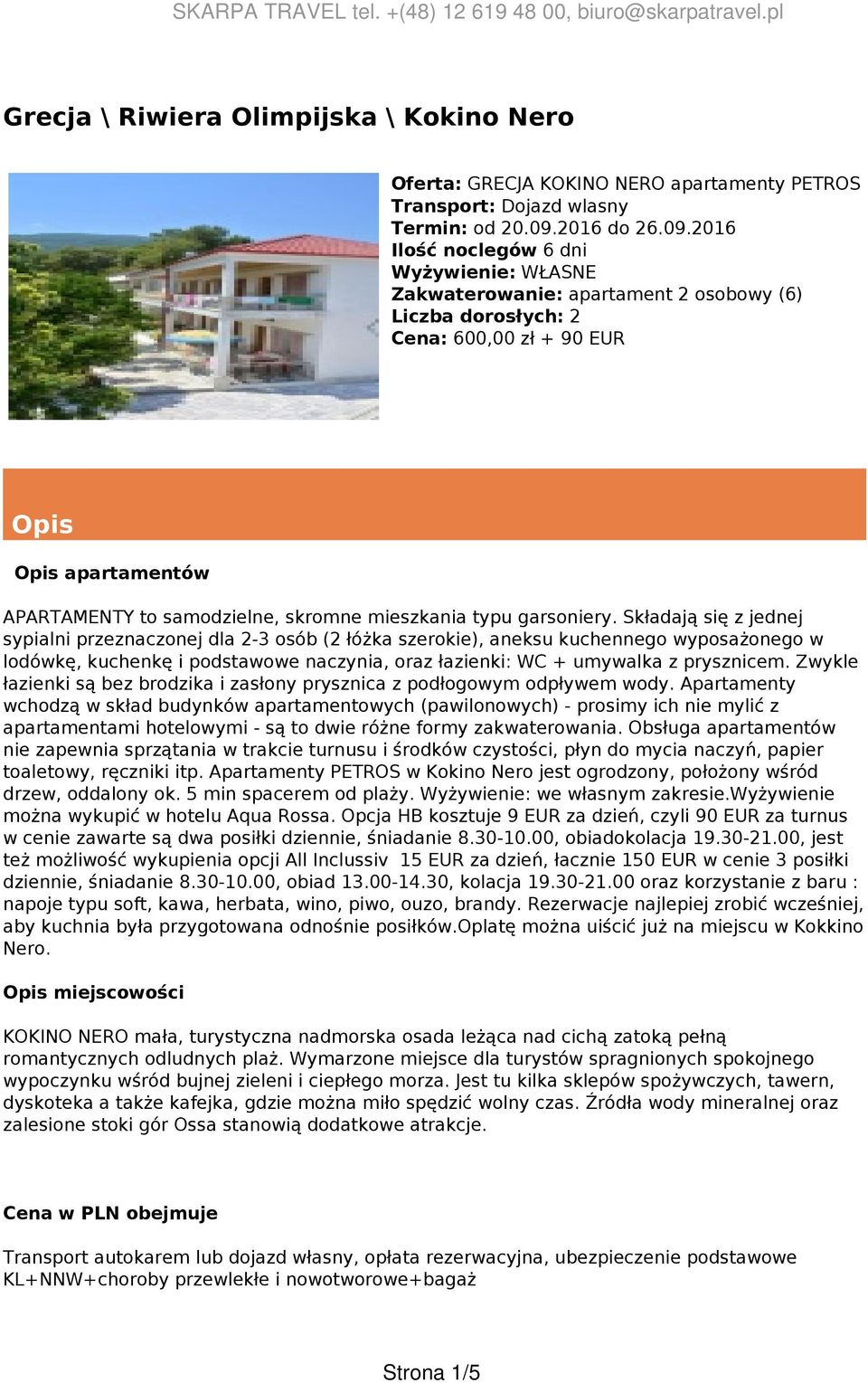 SKARPA TRAVEL tel. +(48) 12 619 48 00, biuro@skarpatravel.pl

Grecja \ Riwiera Olimpijska \ Kokino Nero

Oferta: GRECJA KOKINO NERO apartamenty PETROS
Transport: Dojazd wlasny
Termin: od 20.09.2016 do 26.09.2016
Ilość noclegów 6 dni
Wyżywienie: WŁASNE
Zakwaterowanie: apartament 2 osobowy (6)
Liczba dorosłych: 2
Cena: 600,00 zł + 90 EUR

Opis

Opis apartamentów

APARTAMENTY to samodzielne, skromne mieszkania typu garsoniery. Składają się z jednej sypialni przeznaczonej dla 2-3 osób (2 łóżka szerokie), aneksu kuchennego wyposażonego w lodówkę, kuchenkę i podstawowe naczynia, oraz łazienki: WC + umywalka z prysznicem. Zwykle łazienki są bez brodzika i zasłony prysznica z podłogowym odpływem wody. Apartamenty wchodzą w skład budynków apartamentowych (pawilonowych) - prosimy ich nie mylić z apartamentami hotelowymi - są to dwie różne formy zakwaterowania. Obsługa apartamentów nie zapewnia sprzątania w trakcie turnusu i środków czystości, płyn do mycia naczyń, papier toaletowy, ręczniki itp. Apartamenty PETROS w Kokino Nero jest ogrodzony, położony wśród drzew, oddalony ok. 5 min spacerem od plaży. Wyżywienie: we własnym zakresie.Wyżywienie można wykupić w hotelu Aqua Rossa. Opcja HB kosztuje 9 EUR za dzień, czyli 90 EUR za turnus w cenie zawarte są dwa posiłki dziennie, śniadanie 8.30-10.00, obiadokolacja 19.30-21.00, jest też możliwość wykupienia opcji All Inclussiv 15 EUR za dzień, łacznie 150 EUR w cenie 3 posiłki dziennie, śniadanie 8.30-10.00, obiad 13.00-14.30, kolacja 19.30-21.00 oraz korzystanie z baru : napoje typu soft, kawa, herbata, wino, piwo, ouzo, brandy. Rezerwacje najlepiej zrobić wcześniej, aby kuchnia była przygotowana odnośnie posiłków.Oplatę można uiścić już na miejscu w Kokkino Nero.

Opis miejscowości

KOKINO NERO mała, turystyczna nadmorska osada leżąca nad cichą zatoką pełną romantycznych odludnych plaż. Wymarzone miejsce dla turystów spragnionych spokojnego wypoczynku wśród bujnej zieleni i ciepłego morza. Jest tu kilka sklepów spożywczych, tawern, dyskoteka a także kafejka, gdzie można miło spędzić wolny czas. Źródła wody mineralnej oraz zalesione stoki gór Ossa stanowią dodatkowe atrakcje.

Cena w PLN obejmuje

Transport autokarem lub dojazd własny, opłata rezerwacyjna, ubezpieczenie podstawowe KL+NNW+choroby przewlekłe i nowotworowe+bagaż

Strona 1/5